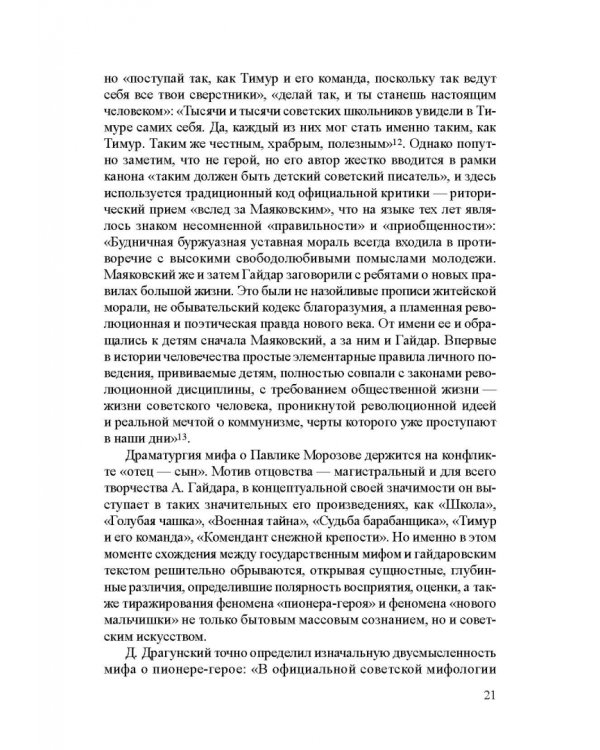 но «поступай так, как Тимур и его команда, поскольку так ведут себя все твои сверстники», «делай так, и ты станешь настоящим человеком»: «Тысячи и тысячи советских школьников увидели в Тимуре самих себя. Да, каждый из них мог стать именно таким, как Тимур. Таким же честным, храбрым, полезным»$^{12}$. Однако попутно заметим, что не герой, но его автор жестко вводится в рамки канона «таким должен быть детский советский писатель», и здесь используется традиционный код официальной критики — риторический прием «вслед за Маяковским», что на языке тех лет являлось знаком несомненной «правильности» и «приобщенности»: «Будничная буржуазная уставная мораль всегда входила в противоречие с высокими свободолюбивыми помыслами молодежи. Маяковский же и затем Гайдар заговорили с ребятами о новых правилах большой жизни. Это были не назойливые прописи житейской морали, не обывательский кодекс благоразумия, а пламенная революционная и поэтическая правда нового века. От имени ее и обращались к детям сначала Маяковский, а за ним и Гайдар. Впервые в истории человечества простые элементарные правила личного поведения, прививаемые детям, полностью совпали с законами революционной дисциплины, с требованием общественной жизни — жизни советского человека, проникнутой революционной идеей и реальной мечтой о коммунизме, черты которого уже проступают в наши дни»$^{13}$.

Драматургия мифа о Павлике Морозове держится на конфликте «отец — сын». Мотив отцовства — магистральный и для всего творчества А. Гайдара, в концептуальной своей значимости он выступает в таких значительных его произведениях, как «Школа», «Голубая чашка», «Военная тайна», «Судьба барабанщика», «Тимур и его команда», «Комендант снежной крепости». Но именно в этом моменте схождения между государственным мифом и гайдаровским текстом решительно обрываются, открывая сущностные, глубинные различия, определившие полярность восприятия, оценки, а также тиражирования феномена «пионера-героя» и феномена «нового мальчишки» не только бытовым массовым сознанием, но и советским искусством.

Д. Драгунский точно определил изначальную двусмысленность мифа о пионере-герое: «В официальной советской мифологии

21